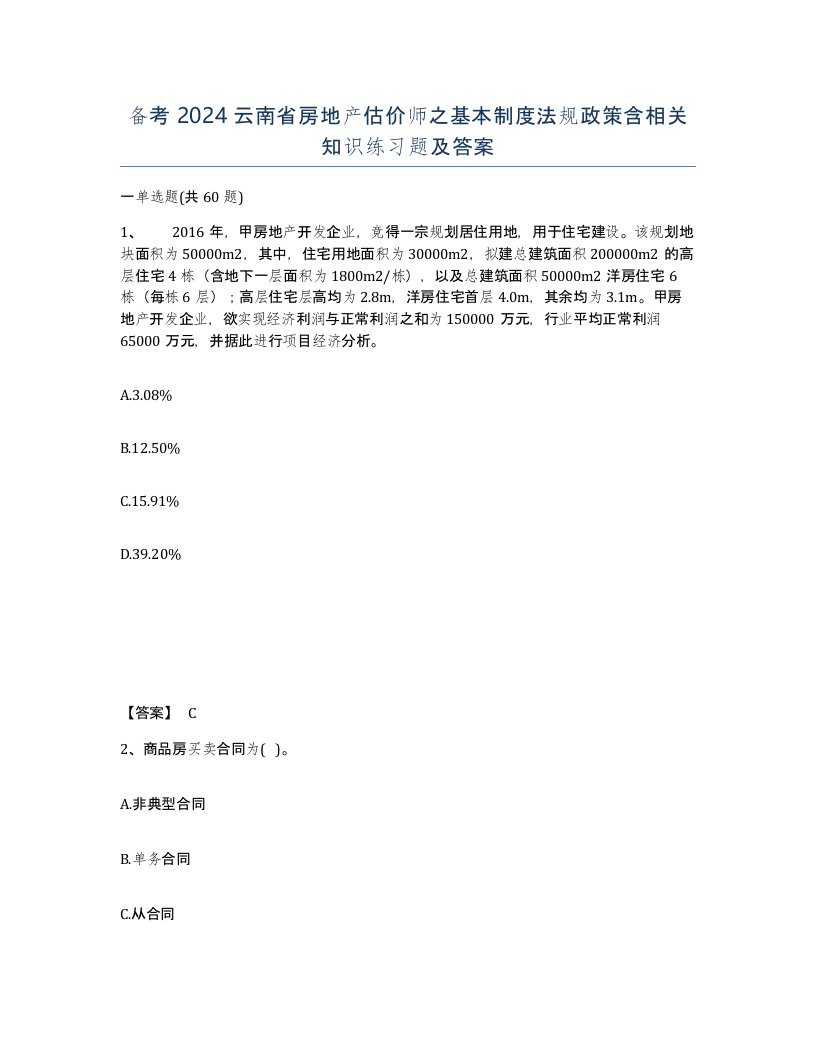 备考 2024 云南省房地产估价师之基本制度法规政策含相关知识练习题及答案

一单选题(共 60 题)

1、 2016 年，甲房地产开发企业，竞得一宗规划居住用地，用于住宅建设。该规划地块面积为 50000m2，其中，住宅用地面积为 30000m2，拟建总建筑面积 200000m2 的高层住宅 4 栋（含地下一层面积为 1800m2/栋），以及总建筑面积 50000m2 洋房住宅 6 栋（每栋 6 层）；高层住宅层高均为 2.8m，洋房住宅首层 4.0m，其余均为 3.1m。甲房地产开发企业，欲实现经济利润与正常利润之和为 150000 万元，行业平均正常利润 65000 万元，并据此进行项目经济分析。

A.3.08%

B.12.50%

C.15.91%

D.39.20%

【答案】 C

2、商品房买卖合同为( )。

A.非典型合同

B.单务合同

C.从合同